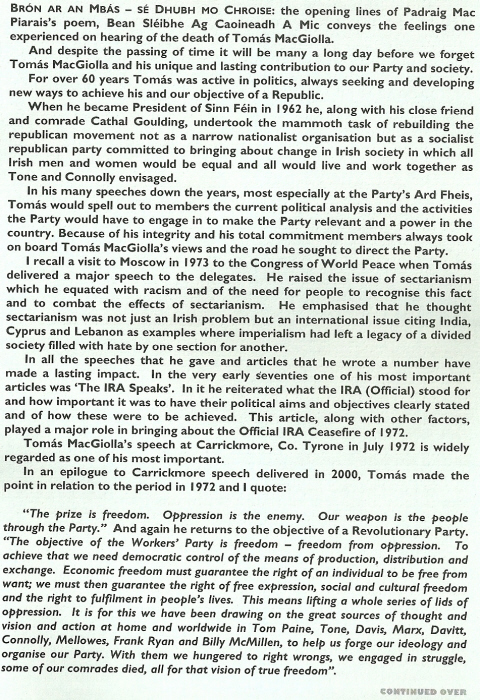 BRÓN AR AN MBÁS – SÉ DHUBH MO CHROISE: the opening lines of Padraig Mac Piarais's poem, Bean Sléibhe Ag Caoineadh A Mic conveys the feelings one experienced on hearing of the death of Tomás MacGiolla.

And despite the passing of time it will be many a long day before we forget Tomás MacGiolla and his unique and lasting contribution to our Party and society.

For over 60 years Tomás was active in politics, always seeking and developing new ways to achieve his and our objective of a Republic.

When he became President of Sinn Féin in 1962 he, along with his close friend and comrade Cathal Goulding, undertook the mammoth task of rebuilding the republican movement not as a narrow nationalist organisation but as a socialist republican party committed to bringing about change in Irish society in which all Irish men and women would be equal and all would live and work together as Tone and Connolly envisaged.

In his many speeches down the years, most especially at the Party's Ard Fheis, Tomás would spell out to members the current political analysis and the activities the Party would have to engage in to make the Party relevant and a power in the country. Because of his integrity and his total commitment members always took on board Tomás MacGiolla's views and the road he sought to direct the Party.

I recall a visit to Moscow in 1973 to the Congress of World Peace when Tomás delivered a major speech to the delegates. He raised the issue of sectarianism which he equated with racism and of the need for people to recognise this fact and to combat the effects of sectarianism. He emphasised that he thought sectarianism was not just an Irish problem but an international issue citing India, Cyprus and Lebanon as examples where imperialism had left a legacy of a divided society filled with hate by one section for another.

In all the speeches that he gave and articles that he wrote a number have made a lasting impact. In the very early seventies one of his most important articles was 'The IRA Speaks'. In it he reiterated what the IRA (Official) stood for and how important it was to have their political aims and objectives clearly stated and of how these were to be achieved. This article, along with other factors, played a major role in bringing about the Official IRA Ceasefire of 1972.

Tomás MacGiolla's speech at Carrickmore, Co. Tyrone in July 1972 is widely regarded as one of his most important.

In an epilogue to Carrickmore speech delivered in 2000, Tomás made the point in relation to the period in 1972 and I quote:

"The prize is freedom. Oppression is the enemy. Our weapon is the people through the Party." And again he returns to the objective of a Revolutionary Party. "The objective of the Workers' Party is freedom – freedom from oppression. To achieve that we need democratic control of the means of production, distribution and exchange. Economic freedom must guarantee the right of an individual to be free from want; we must then guarantee the right of free expression, social and cultural freedom and the right to fulfilment in people's lives. This means lifting a whole series of lids of oppression. It is for this we have been drawing on the great sources of thought and vision and action at home and worldwide in Tom Paine, Tone, Davis, Marx, Davitt, Connolly, Mellowes, Frank Ryan and Billy McMillen, to help us forge our ideology and organise our Party. With them we hungered to right wrongs, we engaged in struggle, some of our comrades died, all for that vision of true freedom".

CONTINUED OVER